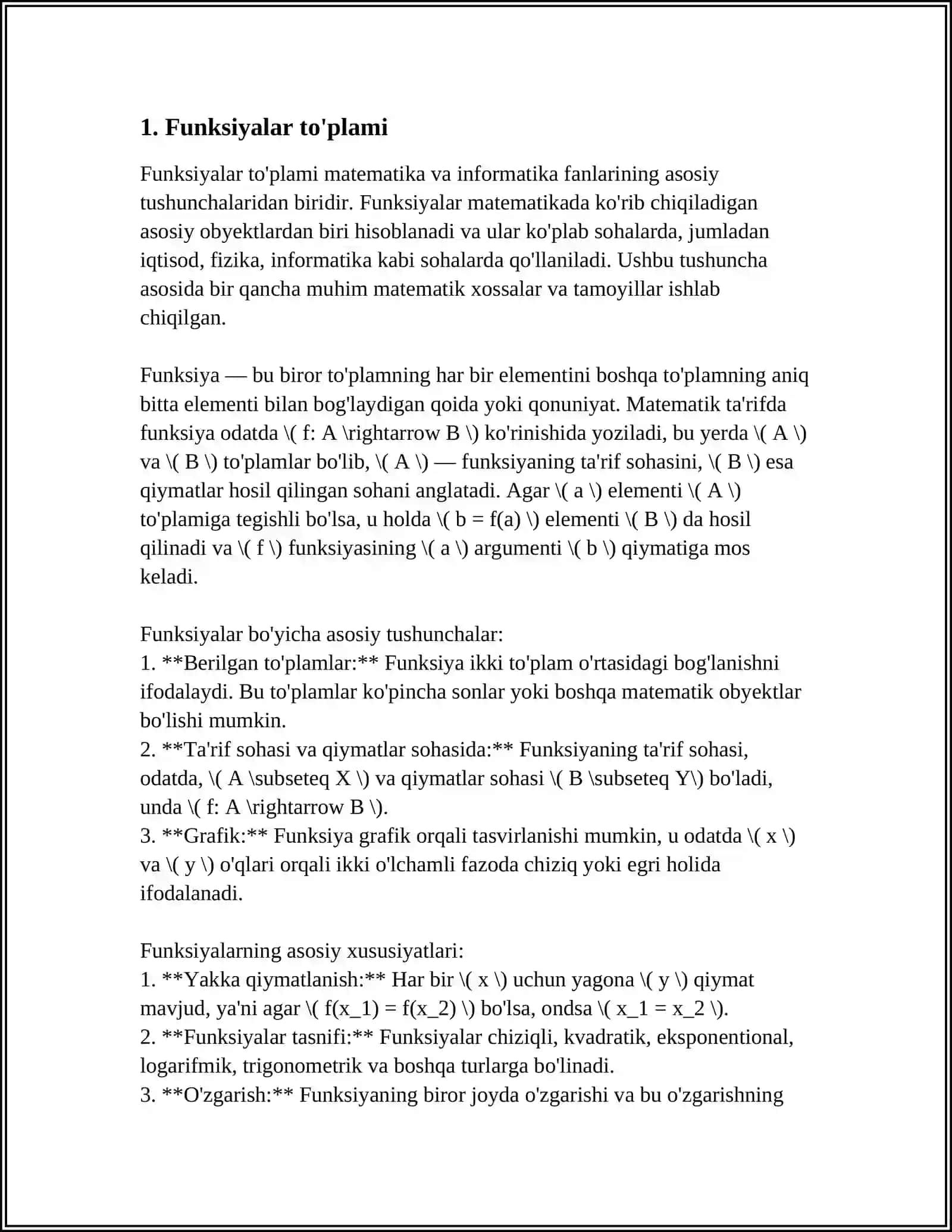 1. Funksiyalar to'plami

Funksiyalar to'plami matematika va informatika fanlarining asosiy tushunchalaridan biridir. Funksiyalar matematikada ko'rib chiqiladigan asosiy obyektlardan biri hisoblanadi va ular ko'plab sohalarda, jumladan iqtisod, fizika, informatika kabi sohalarda qo'llaniladi. Ushbu tushuncha asosida bir qancha muhim matematik xossalar va tamoyillar ishlab chiqilgan.

Funksiya — bu biror to'plamning har bir elementini boshqa to'plamning aniq bitta elementi bilan bog'laydigan qoida yoki qonuniyat. Matematik ta'rifda funksiya odatda \( f: A \rightarrow B \) ko'rinishida yoziladi, bu yerda \( A \) va \( B \) to'plamlar bo'lib, \( A \) — funksiyaning ta'rif sohasini, \( B \) esa qiymatlar hosil qilingan sohani anglatadi. Agar \( a \) elementi \( A \) to'plamiga tegishli bo'lsa, u holda \( b = f(a) \) elementi \( B \) da hosil qilinadi va \( f \) funksiyasining \( a \) argumenti \( b \) qiymatiga mos keladi.

Funksiyalar bo'yicha asosiy tushunchalar:
1. **Berilgan to'plamlar:** Funksiya ikki to'plam o'rtasidagi bog'lanishni ifodalaydi. Bu to'plamlar ko'pincha sonlar yoki boshqa matematik obyektlar bo'lishi mumkin.
2. **Ta'rif sohasi va qiymatlar sohasida:** Funksiyaning ta'rif sohasi, odatda, \( A \subseteq X \) va qiymatlar sohasi \( B \subseteq Y\) bo'ladi, unda \( f: A \rightarrow B \).
3. **Grafik:** Funksiya grafik orqali tasvirlanishi mumkin, u odatda \( x \) va \( y \) o'qlari orqali ikki o'lchamli fazoda chiziq yoki egri holida ifodalanadi.

Funksiyalarning asosiy xususiyatlari:
1. **Yakka qiymatlanish:** Har bir \( x \) uchun yagona \( y \) qiymat mavjud, ya'ni agar \( f(x_1) = f(x_2) \) bo'lsa, ondsa \( x_1 = x_2 \).
2. **Funksiyalar tasnifi:** Funksiyalar chiziqli, kvadratik, eksponentional, logarifmik, trigonometrik va boshqa turlarga bo'linadi.
3. **O'zgarish:** Funksiyaning biror joyda o'zgarishi va bu o'zgarishning